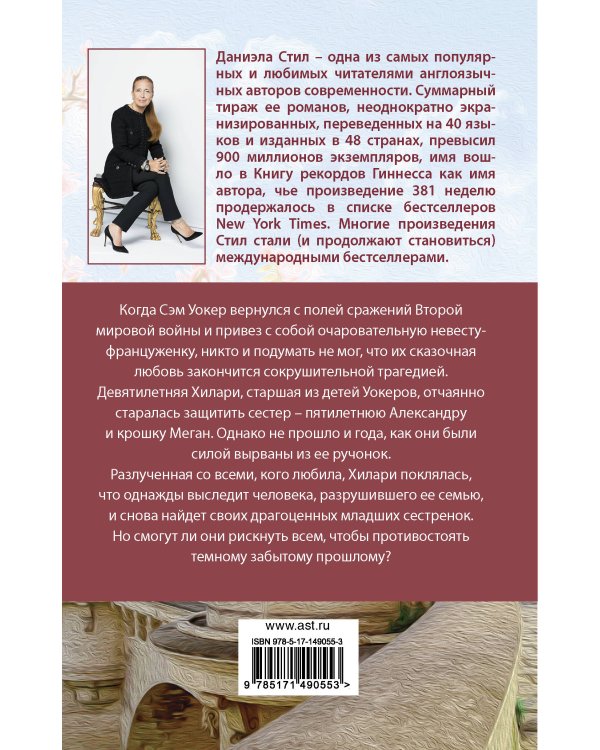 Даниэла Стил – одна из самых популярных и любимых читателями англоязычных авторов современности. Суммарный тираж ее романов, неоднократно экранизированных, переведенных на 40 языков и изданных в 48 странах, превысил 900 миллионов экземпляров, имя вошло в Книгу рекордов Гиннесса как имя автора, чье произведение 381 неделю продержалось в списке бестселлеров New York Times. Многие произведения Стил стали (и продолжают становиться) международными бестселлерами.

Когда Сэм Уокер вернулся с полей сражений Второй мировой войны и привез с собой очаровательную невесту-француженку, никто и подумать не мог, что их сказочная любовь закончится сокрушительной трагедией. Девятилетняя Хилари, старшая из детей Уокеров, отчаянно старалась защитить сестер – пятилетнюю Александру и крошку Меган. Однако не прошло и года, как они были силой вырваны из ее ручонок.

Разлученная со всеми, кого любила, Хилари поклялась, что однажды выследит человека, разрушившего ее семью, и снова найдет своих драгоценных младших сестренок. Но смогут ли они рискнуть всем, чтобы противостоять темному забытому прошлому?

www.ast.ru
ISBN 978-5-17-149055-3
9 785171 490553 >